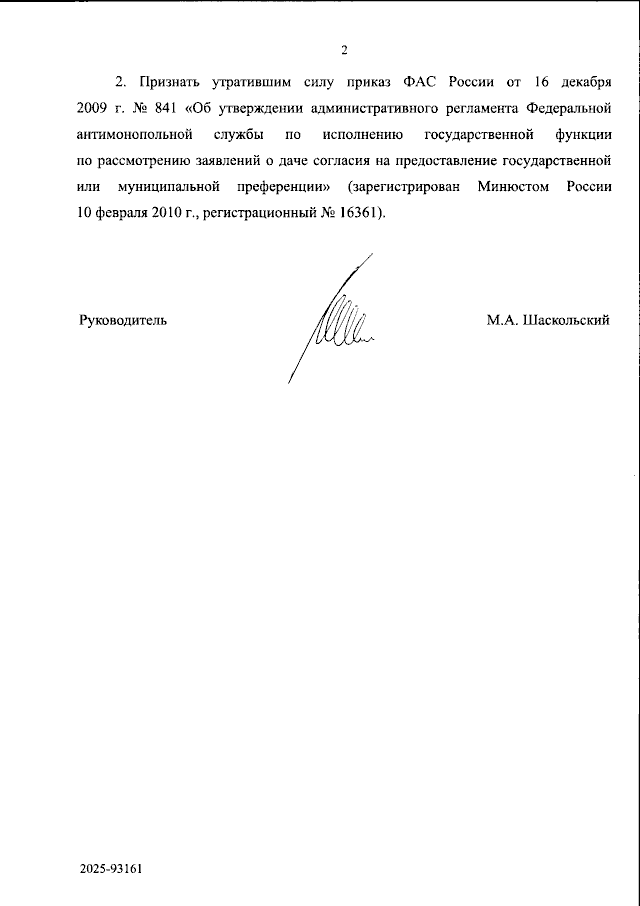 2

2. Признать утратившим силу приказ ФАС России от 16 декабря 2009 г. № 841 «Об утверждении административного регламента Федеральной антимонопольной службы по исполнению государственной функции по рассмотрению заявлений о даче согласия на предоставление государственной или муниципальной преференции» (зарегистрирован Минюстом России 10 февраля 2010 г., регистрационный № 16361).

Руководитель

М.А. Шаскольский

2025-93161